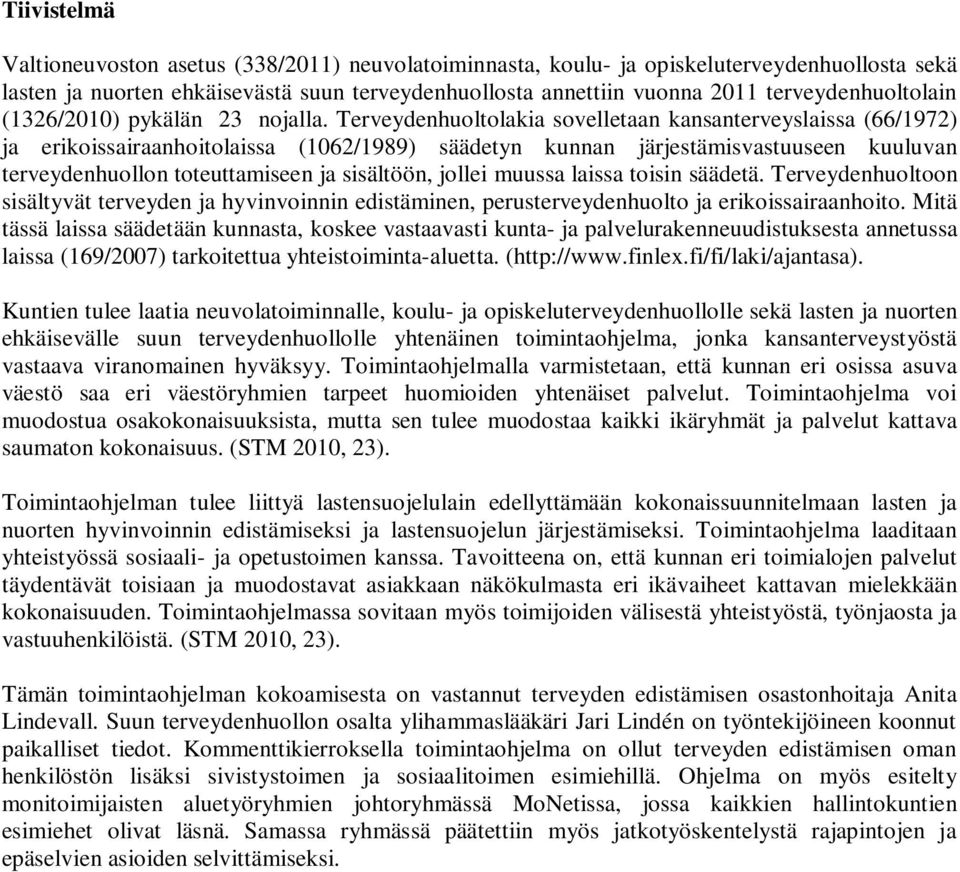 Tiivistelmä

Valtioneuvoston asetus (338/2011) neuvolatoiminnasta, koulu- ja opiskeluterveydenhuollosta sekä lasten ja nuorten ehkäisevästä suun terveydenhuollosta annettiin vuonna 2011 terveydenhuoltolain (1326/2010) pykälän 23 nojalla. Terveydenhuoltolakia sovelletaan kansanterveyslaissa (66/1972) ja erikoissairaanhoitolaissa (1062/1989) säädetyn kunnan järjestämisvastuuseen kuuluvan terveydenhuollon toteuttamiseen ja sisältöön, jollei muussa laissa toisin säädetä. Terveydenhuoltoon sisältyvät terveyden ja hyvinvoinnin edistäminen, perusterveydenhuolto ja erikoissairaanhoito. Mitä tässä laissa säädetään kunnasta, koskee vastaavasti kunta- ja palvelurakenneuudistuksesta annetussa laissa (169/2007) tarkoitettua yhteistoiminta-aluetta. (http://www.finlex.fi/fi/laki/ajantasa).

Kuntien tulee laatia neuvolatoiminnalle, koulu- ja opiskeluterveydenhuollolle sekä lasten ja nuorten ehkäisevälle suun terveydenhuollolle yhtenäinen toimintaohjelma, jonka kansanterveystyöstä vastaava viranomainen hyväksyy. Toimintaohjelmalla varmistetaan, että kunnan eri osissa asuva väestö saa eri väestöryhmien tarpeet huomioiden yhtenäiset palvelut. Toimintaohjelma voi muodostua osakokonaisuuksista, mutta sen tulee muodostaa kaikki ikäryhmät ja palvelut kattava saumaton kokonaisuus. (STM 2010, 23).

Toimintaohjelman tulee liittyä lastensuojelulain edellyttämään kokonaissuunnitelmaan lasten ja nuorten hyvinvoinnin edistämiseksi ja lastensuojelun järjestämiseksi. Toimintaohjelma laaditaan yhteistyössä sosiaali- ja opetustoimen kanssa. Tavoitteena on, että kunnan eri toimialojen palvelut täydentävät toisiaan ja muodostavat asiakkaan näkökulmasta eri ikävaiheet kattavan mielekkään kokonaisuuden. Toimintaohjelmassa sovitaan myös toimijoiden välisestä yhteistyöstä, työnjaosta ja vastuuhenkilöistä. (STM 2010, 23).

Tämän toimintaohjelman kokoamisesta on vastannut terveyden edistämisen osastonhoitaja Anita Lindevall. Suun terveydenhuollon osalta ylihammaslääkäri Jari Lindén on työntekijöineen koonnut paikalliset tiedot. Kommenttikierroksella toimintaohjelma on ollut terveyden edistämisen oman henkilöstön lisäksi sivistystoimen ja sosiaalitoimen esimiehillä. Ohjelma on myös esitelty monitoimijaisten aluetyöryhmien johtoryhmässä MoNetissa, jossa kaikkien hallintokuntien esimiehet olivat läsnä. Samassa ryhmässä päätettiin myös jatkotyöskentelystä rajapintojen ja epäselvien asioiden selvittämiseksi.